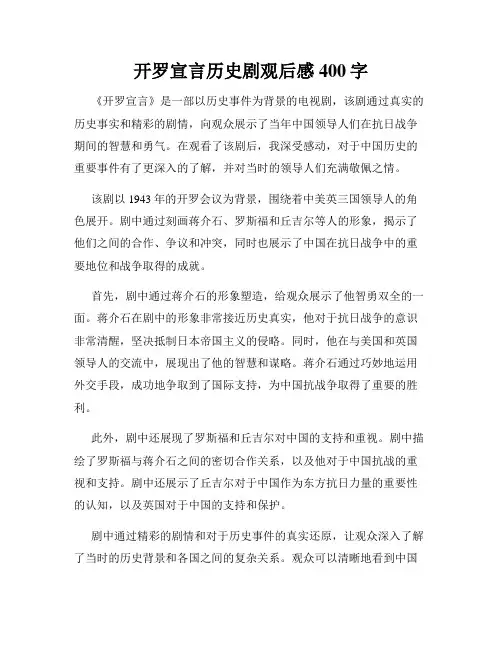 开罗宣言历史剧观后感 400 字

《开罗宣言》是一部以历史事件为背景的电视剧，该剧通过真实的历史事实和精彩的剧情，向观众展示了当年中国领导人们在抗日战争期间的智慧和勇气。在观看了该剧后，我深受感动，对于中国历史的重要事件有了更深入的了解，并对当时的领导人们充满敬佩之情。

该剧以 1943 年的开罗会议为背景，围绕着中美英三国领导人的角色展开。剧中通过刻画蒋介石、罗斯福和丘吉尔等人的形象，揭示了他们之间的合作、争议和冲突，同时也展示了中国在抗日战争中的重要地位和战争取得的成就。

首先，剧中通过蒋介石的形象塑造，给观众展示了他智勇双全的一面。蒋介石在剧中的形象非常接近历史真实，他对于抗日战争的意识非常清醒，坚决抵制日本帝国主义的侵略。同时，他在与美国和英国领导人的交流中，展现出了他的智慧和谋略。蒋介石通过巧妙地运用外交手段，成功地争取到了国际支持，为中国抗战争取得了重要的胜利。

此外，剧中还展现了罗斯福和丘吉尔对中国的支持和重视。剧中描绘了罗斯福与蒋介石之间的密切合作关系，以及他对于中国抗战的重视和支持。剧中还展示了丘吉尔对于中国作为东方抗日力量的重要性的认知，以及英国对于中国的支持和保护。

剧中通过精彩的剧情和对于历史事件的真实还原，让观众深入了解了当时的历史背景和各国之间的复杂关系。观众可以清晰地看到中国